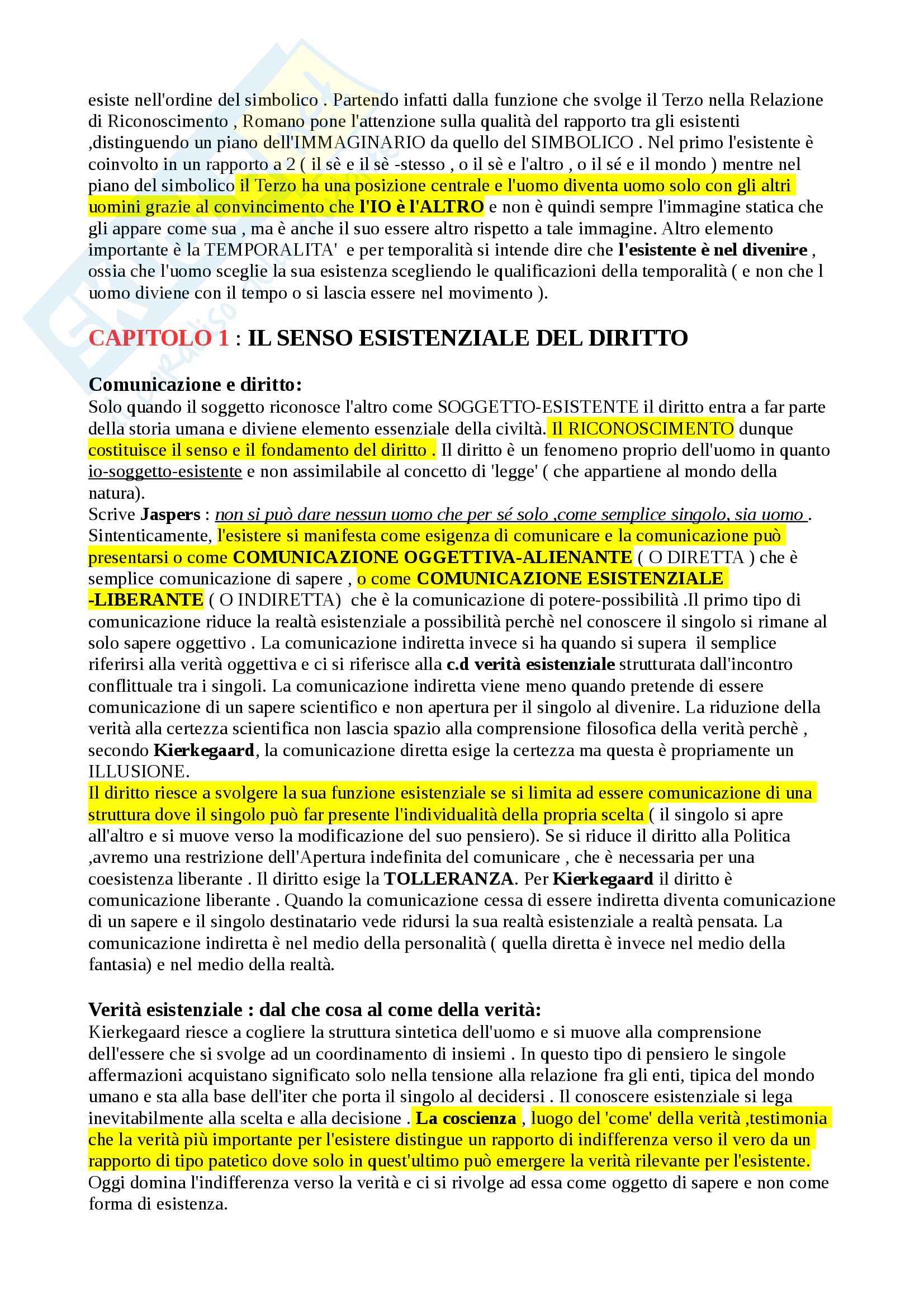 esiste nell'ordine del simbolico . Partendo infatti dalla funzione che svolge il Terzo nella Relazione di Riconoscimento , Romano pone l'attenzione sulla qualità del rapporto tra gli esistenti ,distinguendo un piano dell'IMMAGINARIO da quello del SIMBOLICO . Nel primo l'esistente è coinvolto in un rapporto a 2 ( il sè e il sè -stesso , o il sè e l'altro , o il sé e il mondo ) mentre nel piano del simbolico il Terzo ha una posizione centrale e l'uomo diventa uomo solo con gli altri uomini grazie al convincimento che l'IO è l'ALTRO e non è quindi sempre l'immagine statica che gli appare come sua , ma è anche il suo essere altro rispetto a tale immagine. Altro elemento importante è la TEMPORALITA' e per temporalità si intende dire che l'esistente è nel divenire , ossia che l'uomo sceglie la sua esistenza scegliendo le qualificazioni della temporalità ( e non che l uomo diviene con il tempo o si lascia essere nel movimento ).

CAPITOLO 1 : IL SENSO ESISTENZIALE DEL DIRITTO

Comunicazione e diritto:
Solo quando il soggetto riconosce l'altro come SOGGETTO-ESISTENTE il diritto entra a far parte della storia umana e diviene elemento essenziale della civiltà. Il RICONOSCIMENTO dunque costituisce il senso e il fondamento del diritto . Il diritto è un fenomeno proprio dell'uomo in quanto io-soggetto-esistente e non assimilabile al concetto di 'legge' ( che appartiene al mondo della natura).
Scrive Jaspers : non si può dare nessun uomo che per sé solo ,come semplice singolo, sia uomo . Sintenticamente, l'esistere si manifesta come esigenza di comunicare e la comunicazione può presentarsi o come COMUNICAZIONE OGGETTIVA-ALIENANTE ( O DIRETTA ) che è semplice comunicazione di sapere , o come COMUNICAZIONE ESISTENZIALE -LIBERANTE ( O INDIRETTA) che è la comunicazione di potere-possibilità .Il primo tipo di comunicazione riduce la realtà esistenziale a possibilità perchè nel conoscere il singolo si rimane al solo sapere oggettivo . La comunicazione indiretta invece si ha quando si supera il semplice riferirsi alla verità oggettiva e ci si riferisce alla c.d verità esistenziale strutturata dall'incontro conflittuale tra i singoli. La comunicazione indiretta viene meno quando pretende di essere comunicazione di un sapere scientifico e non apertura per il singolo al divenire. La riduzione della verità alla certezza scientifica non lascia spazio alla comprensione filosofica della verità perchè , secondo Kierkegaard, la comunicazione diretta esige la certezza ma questa è propriamente un ILLUSIONE.
Il diritto riesce a svolgere la sua funzione esistenziale se si limita ad essere comunicazione di una struttura dove il singolo può far presente l'individualità della propria scelta ( il singolo si apre all'altro e si muove verso la modificazione del suo pensiero). Se si riduce il diritto alla Politica ,avremo una restrizione dell'Apertura indefinita del comunicare , che è necessaria per una coesistenza liberante . Il diritto esige la TOLLERANZA. Per Kierkegaard il diritto è comunicazione liberante . Quando la comunicazione cessa di essere indiretta diventa comunicazione di un sapere e il singolo destinatario vede ridursi la sua realtà esistenziale a realtà pensata. La comunicazione indiretta è nel medio della personalità ( quella diretta è invece nel medio della fantasia) e nel medio della realtà.

Verità esistenziale : dal che cosa al come della verità:
Kierkegaard riesce a cogliere la struttura sintetica dell'uomo e si muove alla comprensione dell'essere che si svolge ad un coordinamento di insiemi . In questo tipo di pensiero le singole affermazioni acquistano significato solo nella tensione alla relazione fra gli enti, tipica del mondo umano e sta alla base dell'iter che porta il singolo al decidersi . Il conoscere esistenziale si lega inevitabilmente alla scelta e alla decisione . La coscienza , luogo del 'come' della verità ,testimonia che la verità più importante per l'esistere distingue un rapporto di indifferenza verso il vero da un rapporto di tipo patetico dove solo in quest'ultimo può emergere la verità rilevante per l'esistente. Oggi domina l'indifferenza verso la verità e ci si rivolge ad essa come oggetto di sapere e non come forma di esistenza.